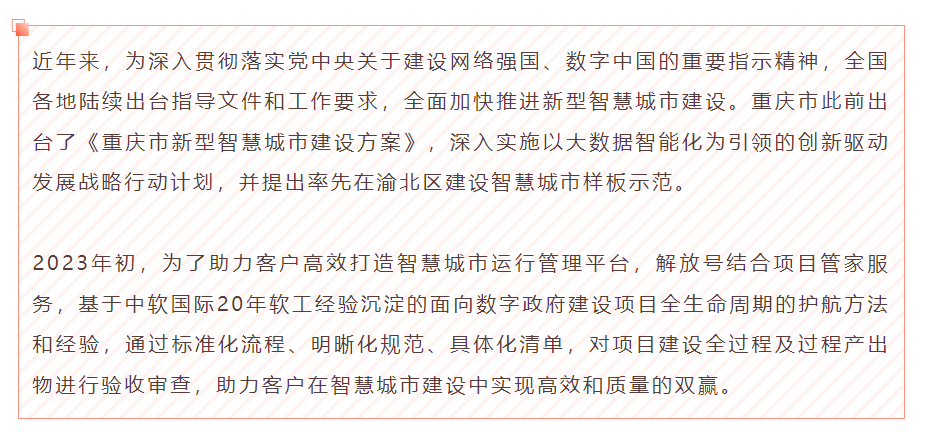 近年来，为深入贯彻落实党中央关于建设网络强国、数字中国的重要指示精神，全国各地陆续出台指导文件和工作要求，全面加快推进新型智慧城市建设。重庆市此前出台了《重庆市新型智慧城市建设方案》，深入实施以大数据智能化为引领的创新驱动发展战略行动计划，并提出率先在渝北区建设智慧城市样板示范。

2023年初，为了助力客户高效打造智慧城市运行管理平台，解放号结合项目管家服务，基于中软国际20年软工经验沉淀的面向数字政府建设项目全生命周期的护航方法和经验，通过标准化流程、明晰化规范、具体化清单，对项目建设全过程及过程产出物进行验收审查，助力客户在智慧城市建设中实现高效和质量的双赢。